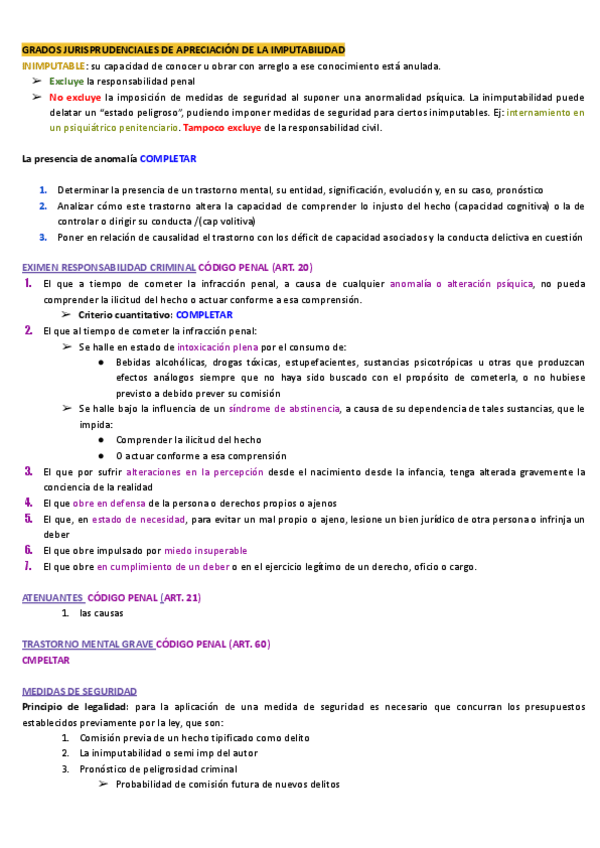 GRADOS JURISPRUDENCIALES DE APRECIACIÓN DE LA IMPUTABILIDAD
INIMPUTABLE: su capacidad de conocer u obrar con arreglo a ese conocimiento está anulada.

➢ Excluye la responsabilidad penal
➢ No excluye la imposición de medidas de seguridad al suponer una anormalidad psíquica. La inimputabilidad puede delatar un "estado peligroso", pudiendo imponer medidas de seguridad para ciertos inimputables. Ej: internamiento en un psiquiátrico penitenciario. Tampoco excluye de la responsabilidad civil.

La presencia de anomalía COMPLETAR

1. Determinar la presencia de un trastorno mental, su entidad, significación, evolución y, en su caso, pronóstico
2. Analizar cómo este trastorno altera la capacidad de comprender lo injusto del hecho (capacidad cognitiva) o la de controlar o dirigir su conducta /(cap volitiva)
3. Poner en relación de causalidad el trastorno con los déficit de capacidad asociados y la conducta delictiva en cuestión

EXIMEN RESPONSABILIDAD CRIMINAL CÓDIGO PENAL (ART. 20)
1. El que a tiempo de cometer la infracción penal, a causa de cualquier anomalía o alteración psíquica, no pueda comprender la ilicitud del hecho o actuar conforme a esa comprensión.
➢ Criterio cuantitativo: COMPLETAR
2. El que al tiempo de cometer la infracción penal:
➢ Se halle en estado de intoxicación plena por el consumo de:
● Bebidas alcohólicas, drogas tóxicas, estupefacientes, sustancias psicotrópicas u otras que produzcan efectos análogos siempre que no haya sido buscado con el propósito de cometerla, o no hubiese previsto a debido prever su comisión
➢ Se halle bajo la influencia de un síndrome de abstinencia, a causa de su dependencia de tales sustancias, que le impida:
● Comprender la ilicitud del hecho
● O actuar conforme a esa comprensión
3. El que por sufrir alteraciones en la percepción desde el nacimiento desde la infancia, tenga alterada gravemente la conciencia de la realidad
4. El que obre en defensa de la persona o derechos propios o ajenos
5. El que, en estado de necesidad, para evitar un mal propio o ajeno, lesione un bien jurídico de otra persona o infrinja un deber
6. El que obre impulsado por miedo insuperable
7. El que obre en cumplimiento de un deber o en el ejercicio legítimo de un derecho, oficio o cargo.

ATENUANTES CÓDIGO PENAL (ART. 21)
1. las causas

TRASTORNO MENTAL GRAVE CÓDIGO PENAL (ART. 60)
CMPELTAR

MEDIDAS DE SEGURIDAD
Principio de legalidad: para la aplicación de una medida de seguridad es necesario que concurran los presupuestos establecidos previamente por la ley, que son:
1. Comisión previa de un hecho tipificado como delito
2. La inimputabilidad o semi imp del autor
3. Pronóstico de peligrosidad criminal
➢ Probabilidad de comisión futura de nuevos delitos